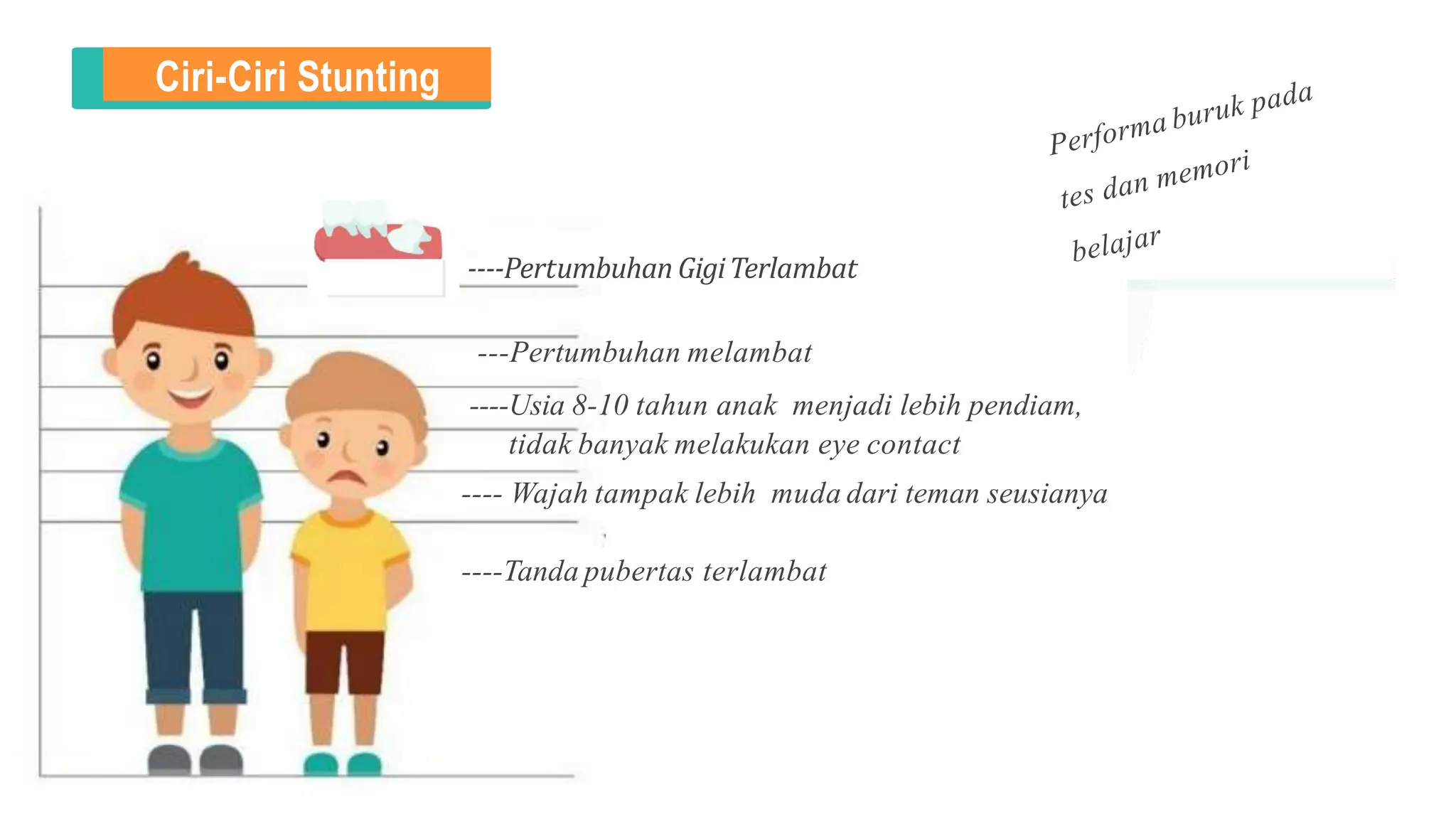 Ciri-Ciri Stunting

Performa buruk pada tes dan memori belajar

----Pertumbuhan Gigi Terlambat

---Pertumbuhan melambat

----Usia 8-10 tahun anak menjadi lebih pendiam, tidak banyak melakukan eye contact

---- Wajah tampak lebih muda dari teman seusianya

----Tanda pubertas terlambat